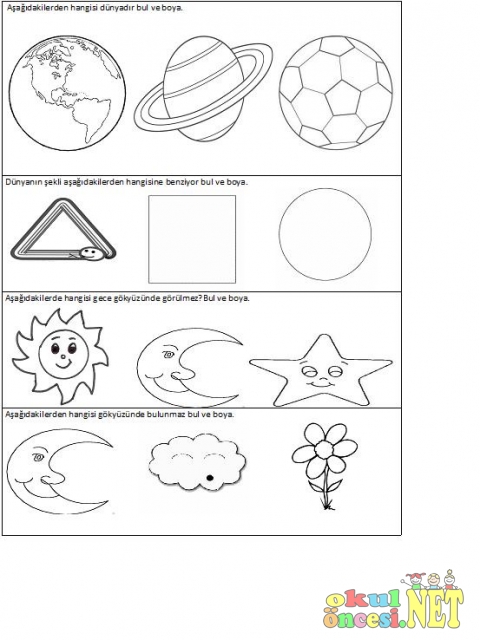 Aşağıdakilerden hangisi dünyadır bul ve boya.

Dünyanın şekli aşağıdakilerden hangisine benziyor bul ve boya.

Aşağıdakilerde hangisi gece gökyüzünde görülmez? Bul ve boya.

Aşağıdakilerden hangisi gökyüzünde bulunmaz bul ve boya.

okul öncesi.NET